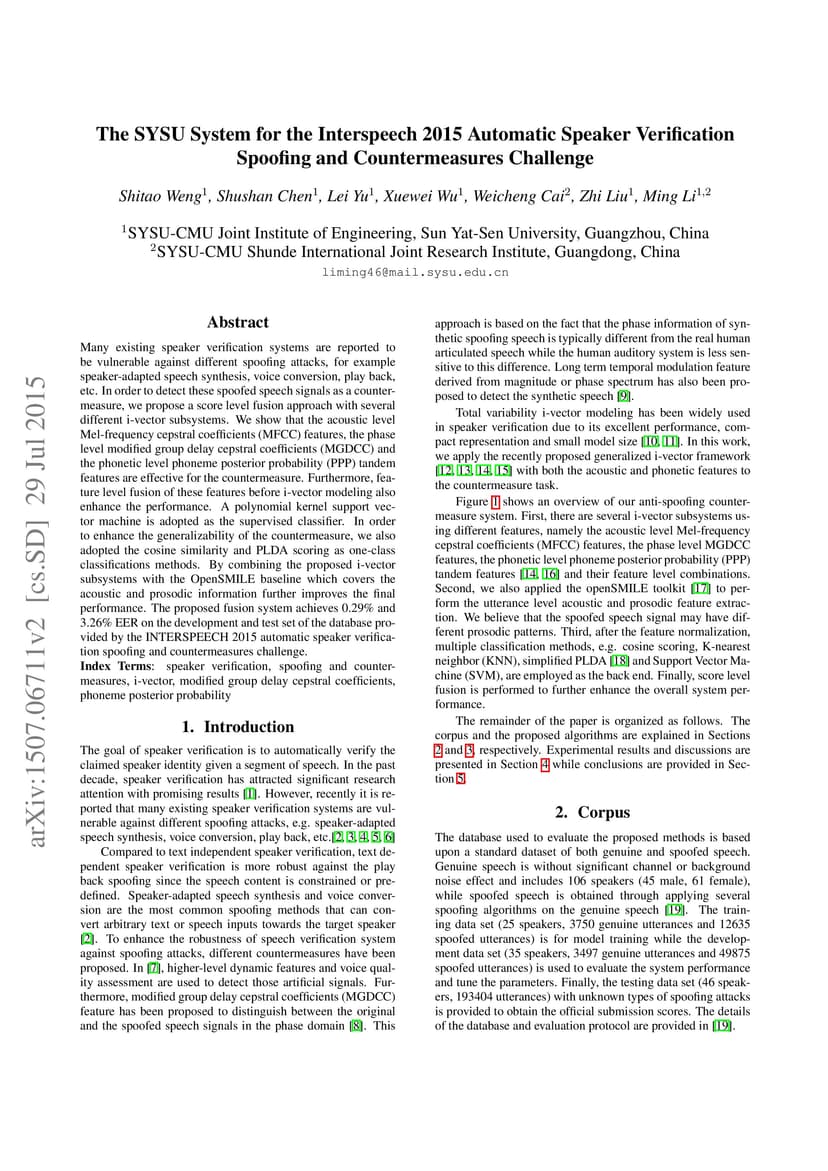 arXiv:1507.06711v2 [cs.SD] 29 Jul 2015

The SYSU System for the Interspeech 2015 Automatic Speaker Verification Spoofing and Countermeasures Challenge

Shitao Weng$^1$, Shushan Chen$^1$, Lei Yu$^1$, Xuewei Wu$^1$, Weicheng Cai$^2$, Zhi Liu$^1$, Ming Li$^{1,2}$

$^1$SYSU-CMU Joint Institute of Engineering, Sun Yat-Sen University, Guangzhou, China
$^2$SYSU-CMU Shunde International Joint Research Institute, Guangdong, China

liming46@mail.sysu.edu.cn

Abstract

Many existing speaker verification systems are reported to be vulnerable against different spoofing attacks, for example speaker-adapted speech synthesis, voice conversion, play back, etc. In order to detect these spoofed speech signals as a countermeasure, we propose a score level fusion approach with several different i-vector subsystems. We show that the acoustic level Mel-frequency cepstral coefficients (MFCC) features, the phase level modified group delay cepstral coefficients (MGDCC) and the phonetic level phoneme posterior probability (PPP) tandem features are effective for the countermeasure. Furthermore, feature level fusion of these features before i-vector modeling also enhance the performance. A polynomial kernel support vector machine is adopted as the supervised classifier. In order to enhance the generalizability of the countermeasure, we also adopted the cosine similarity and PLDA scoring as one-class classifications methods. By combining the proposed i-vector subsystems with the OpenSMILE baseline which covers the acoustic and prosodic information further improves the final performance. The proposed fusion system achieves 0.29% and 3.26% EER on the development and test set of the database provided by the INTERSPEECH 2015 automatic speaker verification spoofing and countermeasures challenge.
Index Terms: speaker verification, spoofing and countermeasures, i-vector, modified group delay cepstral coefficients, phoneme posterior probability

1. Introduction

The goal of speaker verification is to automatically verify the claimed speaker identity given a segment of speech. In the past decade, speaker verification has attracted significant research attention with promising results [1]. However, recently it is reported that many existing speaker verification systems are vulnerable against different spoofing attacks, e.g. speaker-adapted speech synthesis, voice conversion, play back, etc.[2, 3, 4, 5, 6]

Compared to text independent speaker verification, text dependent speaker verification is more robust against the play back spoofing since the speech content is constrained or predefined. Speaker-adapted speech synthesis and voice conversion are the most common spoofing methods that can convert arbitrary text or speech inputs towards the target speaker [2]. To enhance the robustness of speech verification system against spoofing attacks, different countermeasures have been proposed. In [7], higher-level dynamic features and voice quality assessment are used to detect those artificial signals. Furthermore, modified group delay cepstral coefficients (MGDCC) feature has been proposed to distinguish between the original and the spoofed speech signals in the phase domain [8]. This approach is based on the fact that the phase information of synthetic spoofing speech is typically different from the real human articulated speech while the human auditory system is less sensitive to this difference. Long term temporal modulation feature derived from magnitude or phase spectrum has also been proposed to detect the synthetic speech [9].

Total variability i-vector modeling has been widely used in speaker verification due to its excellent performance, compact representation and small model size [10, 11]. In this work, we apply the recently proposed generalized i-vector framework [12, 13, 14, 15] with both the acoustic and phonetic features to the countermeasure task.

Figure 1 shows an overview of our anti-spoofing countermeasure system. First, there are several i-vector subsystems using different features, namely the acoustic level Mel-frequency cepstral coefficients (MFCC) features, the phase level MGDCC features, the phonetic level phoneme posterior probability (PPP) tandem features [14, 16] and their feature level combinations. Second, we also applied the openSMILE toolkit [17] to perform the utterance level acoustic and prosodic feature extraction. We believe that the spoofed speech signal may have different prosodic patterns. Third, after the feature normalization, multiple classification methods, e.g. cosine scoring, K-nearest neighbor (KNN), simplified PLDA [18] and Support Vector Machine (SVM), are employed as the back end. Finally, score level fusion is performed to further enhance the overall system performance.

The remainder of the paper is organized as follows. The corpus and the proposed algorithms are explained in Sections 2 and 3, respectively. Experimental results and discussions are presented in Section 4 while conclusions are provided in Section 5.

2. Corpus

The database used to evaluate the proposed methods is based upon a standard dataset of both genuine and spoofed speech. Genuine speech is without significant channel or background noise effect and includes 106 speakers (45 male, 61 female), while spoofed speech is obtained through applying several spoofing algorithms on the genuine speech [19]. The training data set (25 speakers, 3750 genuine utterances and 12635 spoofed utterances) is for model training while the development data set (35 speakers, 3497 genuine utterances and 49875 spoofed utterances) is used to evaluate the system performance and tune the parameters. Finally, the testing data set (46 speakers, 193404 utterances) with unknown types of spoofing attacks is provided to obtain the official submission scores. The details of the database and evaluation protocol are provided in [19].